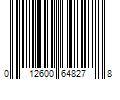 0 12600 64827 8